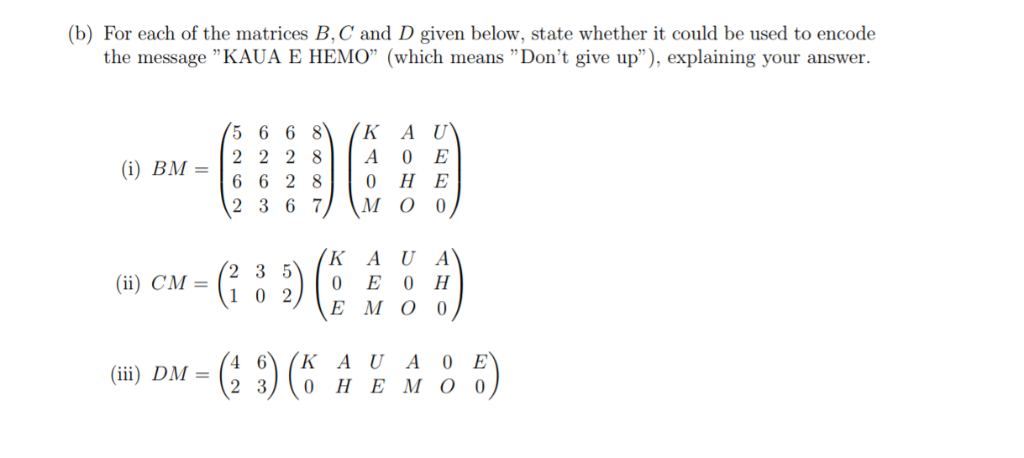 (b) For each of the matrices $B, C$ and $D$ given below, state whether it could be used to encode the message "KAUA E HEMO" (which means "Don't give up"), explaining your answer.

(i) $BM = \begin{pmatrix} 5 & 6 & 6 & 8 \\ 2 & 2 & 2 & 8 \\ 6 & 6 & 2 & 8 \\ 2 & 3 & 6 & 7 \end{pmatrix} \begin{pmatrix} K & A & U \\ A & 0 & E \\ 0 & H & E \\ M & O & 0 \end{pmatrix}$

(ii) $CM = \begin{pmatrix} 2 & 3 & 5 \\ 1 & 0 & 2 \end{pmatrix} \begin{pmatrix} K & A & U & A \\ 0 & E & 0 & H \\ E & M & O & 0 \end{pmatrix}$

(iii) $DM = \begin{pmatrix} 4 & 6 \\ 2 & 3 \end{pmatrix} \begin{pmatrix} K & A & U & A & 0 & E \\ 0 & H & E & M & O & 0 \end{pmatrix}$